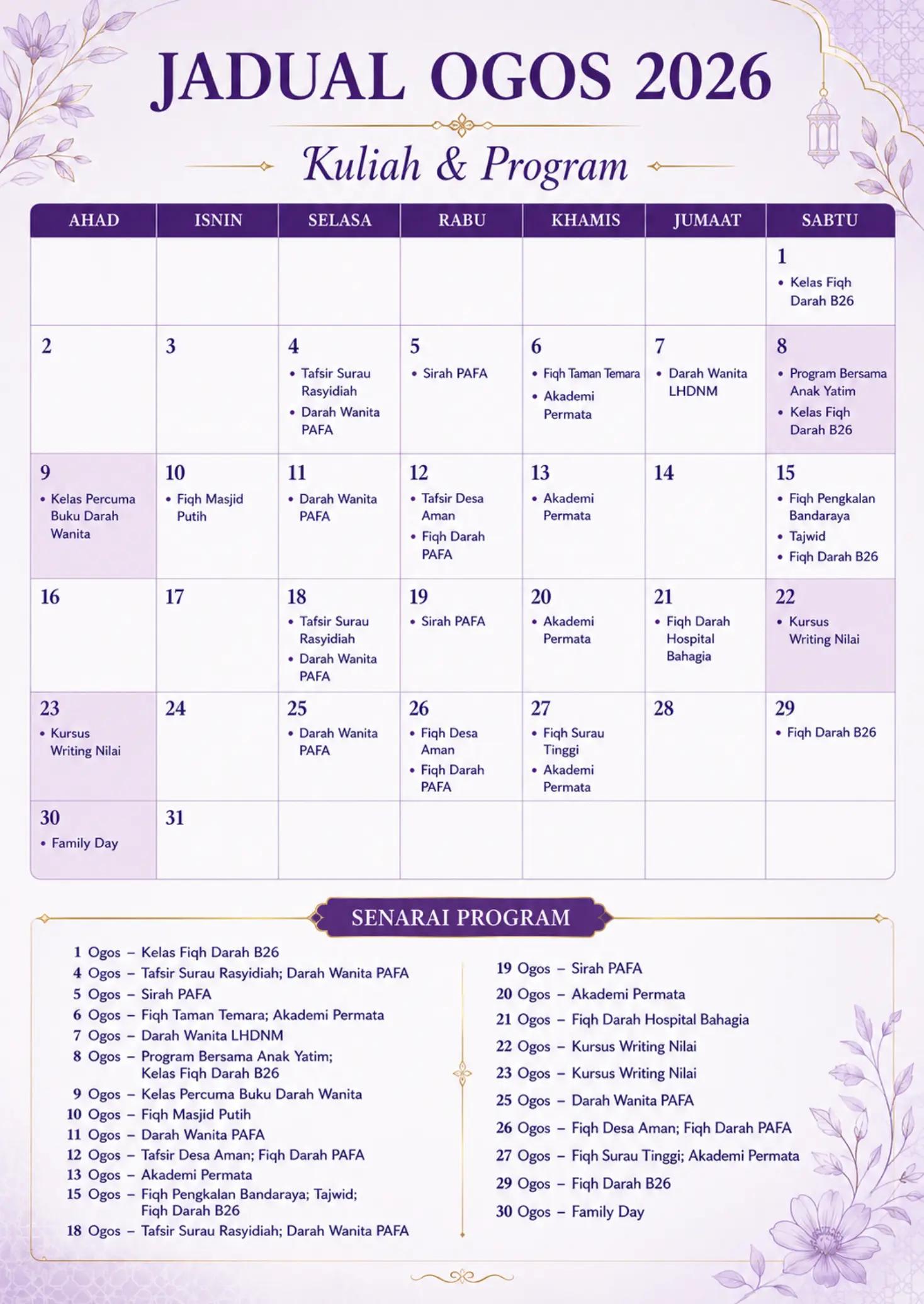 JADUAL OGOS 2026

Kuliah & Program

| AHAD | ISNIN | SELASA | RABU | KHAMIS | JUMAAT | SABTU |
|---|---|---|---|---|---|---|
| | | | | | | 1 • Kelas Fiqh Darah B26 |
| 2 | 3 | 4 • Tafsir Surau Rasyidiah • Darah Wanita PAFA | 5 • Sirah PAFA | 6 • Fiqh Taman Temara • Akademi Permata | 7 • Darah Wanita LHDNM | 8 • Program Bersama Anak Yatim • Kelas Fiqh Darah B26 |
| 9 • Kelas Percuma Buku Darah Wanita | 10 • Fiqh Masjid Putih | 11 • Darah Wanita PAFA | 12 • Tafsir Desa Aman • Fiqh Darah PAFA | 13 • Akademi Permata | 14 | 15 • Fiqh Pengkalan Bandaraya • Tajwid • Fiqh Darah B26 |
| 16 | 17 | 18 • Tafsir Surau Rasyidiah • Darah Wanita PAFA | 19 • Sirah PAFA | 20 • Akademi Permata | 21 • Fiqh Darah Hospital Bahagia | 22 • Kursus Writing Nilai |
| 23 • Kursus Writing Nilai | 24 | 25 • Darah Wanita PAFA | 26 • Fiqh Desa Aman • Fiqh Darah PAFA | 27 • Fiqh Surau Tinggi • Akademi Permata | 28 | 29 • Fiqh Darah B26 |
| 30 • Family Day | 31 | | | | | |

SENARAI PROGRAM

1 Ogos – Kelas Fiqh Darah B26
4 Ogos – Tafsir Surau Rasyidiah; Darah Wanita PAFA
5 Ogos – Sirah PAFA
6 Ogos – Fiqh Taman Temara; Akademi Permata
7 Ogos – Darah Wanita LHDNM
8 Ogos – Program Bersama Anak Yatim; Kelas Fiqh Darah B26
9 Ogos – Kelas Percuma Buku Darah Wanita
10 Ogos – Fiqh Masjid Putih
11 Ogos – Darah Wanita PAFA
12 Ogos – Tafsir Desa Aman; Fiqh Darah PAFA
13 Ogos – Akademi Permata
15 Ogos – Fiqh Pengkalan Bandaraya; Tajwid; Fiqh Darah B26
18 Ogos – Tafsir Surau Rasyidiah; Darah Wanita PAFA

19 Ogos – Sirah PAFA
20 Ogos – Akademi Permata
21 Ogos – Fiqh Darah Hospital Bahagia
22 Ogos – Kursus Writing Nilai
23 Ogos – Kursus Writing Nilai
25 Ogos – Darah Wanita PAFA
26 Ogos – Fiqh Desa Aman; Fiqh Darah PAFA
27 Ogos – Fiqh Surau Tinggi; Akademi Permata
29 Ogos – Fiqh Darah B26
30 Ogos – Family Day